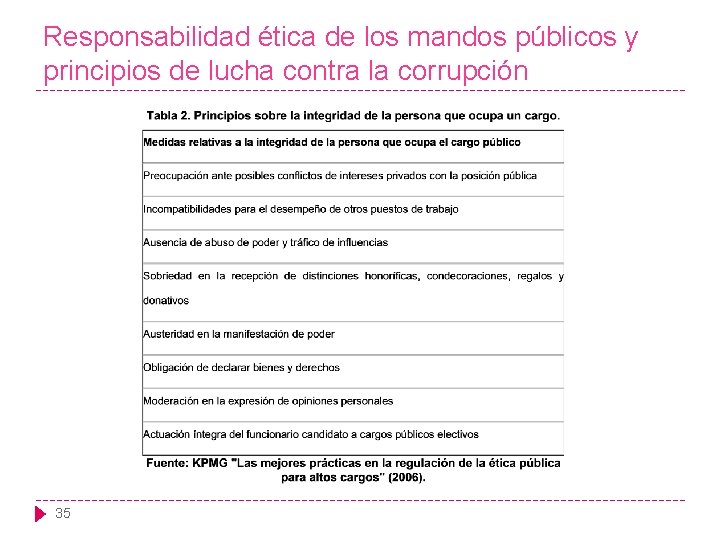 Responsabilidad ética de los mandos públicos y principios de lucha contra la corrupción

Tabla 2. Principios sobre la integridad de la persona que ocupa un cargo.

| Medidas relativas a la integridad de la persona que ocupa el cargo público |
|---|
| Preocupación ante posibles conflictos de intereses privados con la posición pública |
| Incompatibilidades para el desempeño de otros puestos de trabajo |
| Ausencia de abuso de poder y tráfico de influencias |
| Sobriedad en la recepción de distinciones honoríficas, condecoraciones, regalos y donativos |
| Austeridad en la manifestación de poder |
| Obligación de declarar bienes y derechos |
| Moderación en la expresión de opiniones personales |
| Actuación íntegra del funcionario candidato a cargos públicos electivos |

Fuente: KPMG "Las mejores prácticas en la regulación de la ética pública para altos cargos" (2006).

35